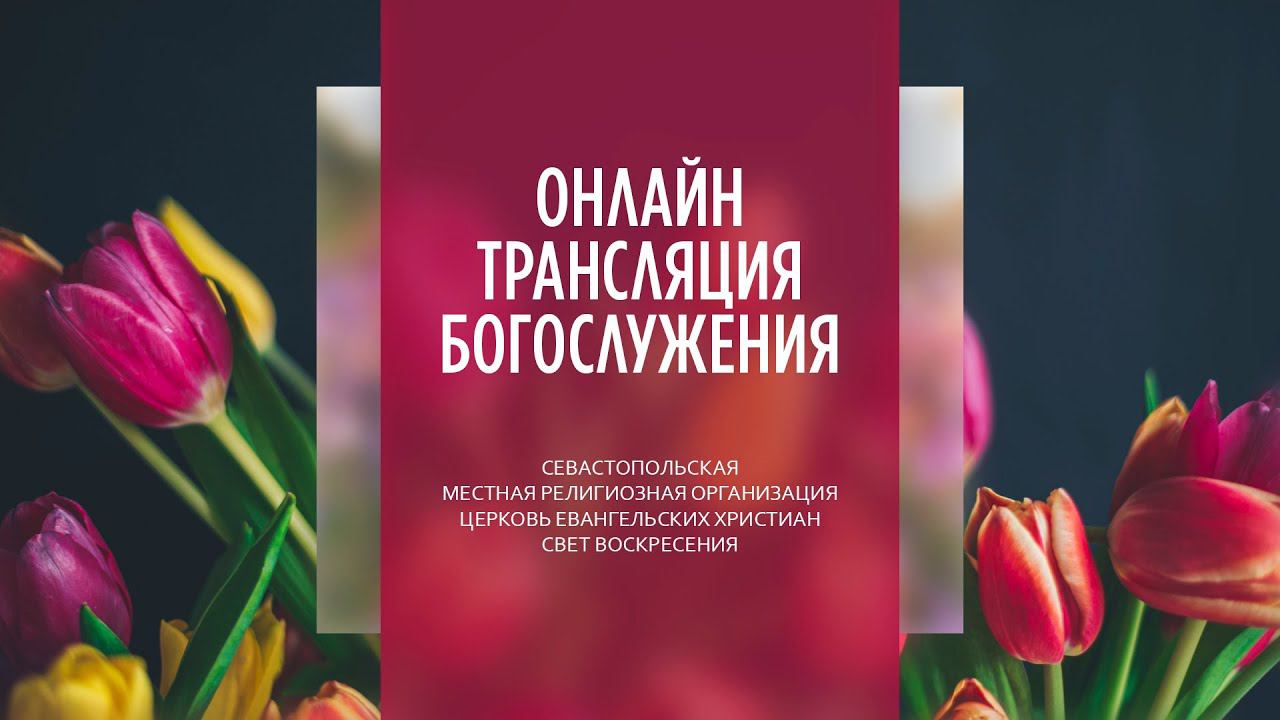 ОНЛАЙН
ТРАНСЛЯЦИЯ
БОГОСЛУЖЕНИЯ

СЕВАСТОПОЛЬСКАЯ
МЕСТНАЯ РЕЛИГИОЗНАЯ ОРГАНИЗАЦИЯ
ЦЕРКОВЬ ЕВАНГЕЛЬСКИХ ХРИСТИАН
СВЕТ ВОСКРЕСЕНИЯ